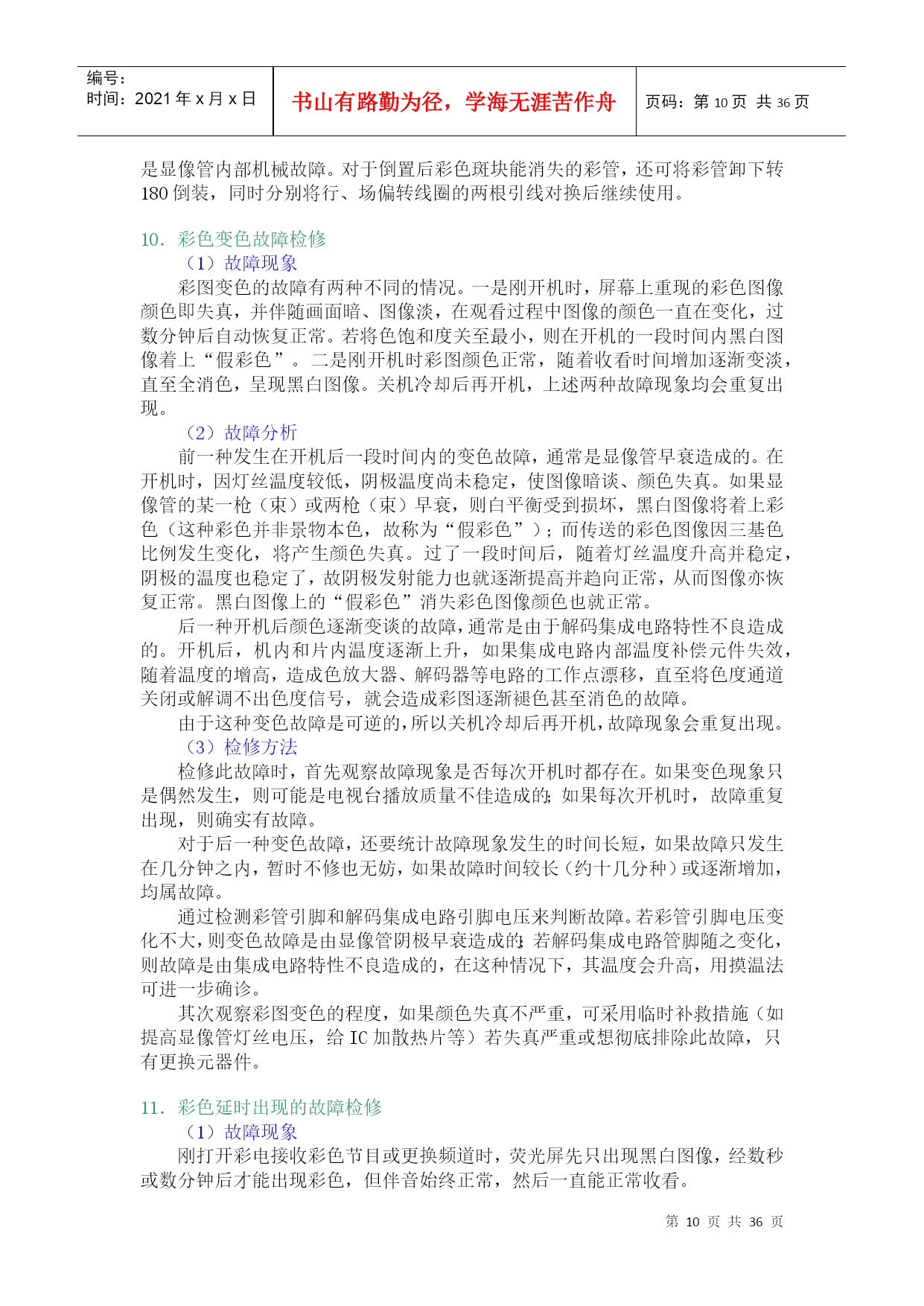 编号：
时间：2021 年 x 月 x 日

书山有路勤为径，学海无涯苦作舟

页码：第 10 页 共 36 页

是显像管内部机械故障。对于倒置后彩色斑块能消失的彩管，还可将彩管卸下转 180 倒装，同时分别将行、场偏转线圈的两根引线对换后继续使用。

10．彩色变色故障检修

（1）故障现象

彩图变色的故障有两种不同的情况。一是刚开机时，屏幕上重现的彩色图像颜色即失真，并伴随画面暗、图像淡，在观看过程中图像的颜色一直在变化，过数分钟后自动恢复正常。若将色饱和度关至最小，则在开机的一段时间内黑白图像着上“假彩色”。二是刚开机时彩图颜色正常，随着收看时间增加逐渐变淡，直至全消色，呈现黑白图像。关机冷却后再开机，上述两种故障现象均会重复出现。

（2）故障分析

前一种发生在开机后一段时间内的变色故障，通常是显像管早衰造成的。在开机时，因灯丝温度较低，阴极温度尚未稳定，使图像暗谈、颜色失真。如果显像管的某一枪（束）或两枪（束）早衰，则白平衡受到损坏，黑白图像将着上彩色（这种彩色并非景物本色，故称为“假彩色”）；而传送的彩色图像因三基色比例发生变化，将产生颜色失真。过了一段时间后，随着灯丝温度升高并稳定，阴极的温度也稳定了，故阴极发射能力也就逐渐提高并趋向正常，从而图像亦恢复正常。黑白图像上的“假彩色”消失彩色图像颜色也就正常。

后一种开机后颜色逐渐变谈的故障，通常是由于解码集成电路特性不良造成的。开机后，机内和片内温度逐渐上升，如果集成电路内部温度补偿元件失效，随着温度的增高，造成色放大器、解码器等电路的工作点漂移，直至将色度通道关闭或解调不出色度信号，就会造成彩图逐渐褪色甚至消色的故障。

由于这种变色故障是可逆的，所以关机冷却后再开机，故障现象会重复出现。

（3）检修方法

检修此故障时，首先观察故障现象是否每次开机时都存在。如果变色现象只是偶然发生，则可能是电视台播放质量不佳造成的；如果每次开机时，故障重复出现，则确实有故障。

对于后一种变色故障，还要统计故障现象发生的时间长短，如果故障只发生在几分钟之内，暂时不修也无妨，如果故障时间较长（约十几分种）或逐渐增加，均属故障。

通过检测彩管引脚和解码集成电路引脚电压来判断故障。若彩管引脚电压变化不大，则变色故障是由显像管阴极早衰造成的；若解码集成电路管脚随之变化，则故障是由集成电路特性不良造成的，在这种情况下，其温度会升高，用摸温法可进一步确诊。

其次观察彩图变色的程度，如果颜色失真不严重，可采用临时补救措施（如提高显像管灯丝电压，给 IC 加散热片等）若失真严重或想彻底排除此故障，只有更换元器件。

11．彩色延时出现的故障检修

（1）故障现象

刚打开彩电接收彩色节目或更换频道时，荧光屏先只出现黑白图像，经数秒或数分钟后才能出现彩色，但伴音始终正常，然后一直能正常收看。

第 10 页 共 36 页